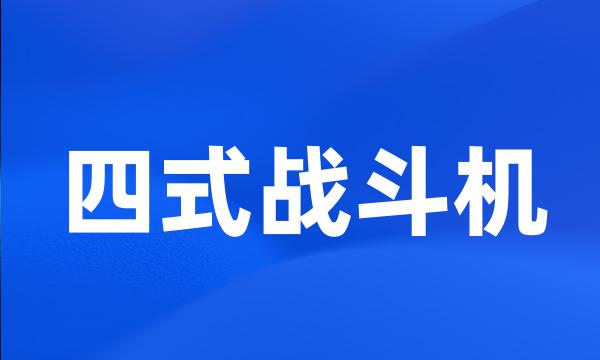 四式战斗机